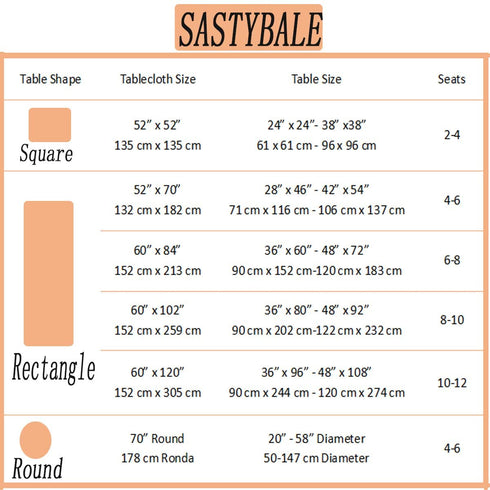 SASTYBALE

| Table Shape | Tablecloth Size | Table Size | Seats |
|---|---|---|---|
| Square | 52" x 52" 135 cm x 135 cm | 24" x 24"- 38" x38" 61 x 61 cm - 96 x 96 cm | 2-4 |
| Rectangle | 52" x 70" 132 cm x 182 cm | 28" x 46" - 42" x 54" 71 cm x 116 cm - 106 cm x 137 cm | 4-6 |
| | 60" x 84" 152 cm x 213 cm | 36" x 60" - 48" x 72" 90 cm x 152 cm-120 cm x 183 cm | 6-8 |
| | 60" x 102" 152 cm x 259 cm | 36" x 80" - 48" x 92" 90 cm x 202 cm-122 cm x 232 cm | 8-10 |
| | 60" x 120" 152 cm x 305 cm | 36" x 96" - 48" x 108" 90 cm x 244 cm - 120 cm x 274 cm | 10-12 |
| Round | 70" Round 178 cm Ronda | 20" - 58" Diameter 50-147 cm Diameter | 4-6 |